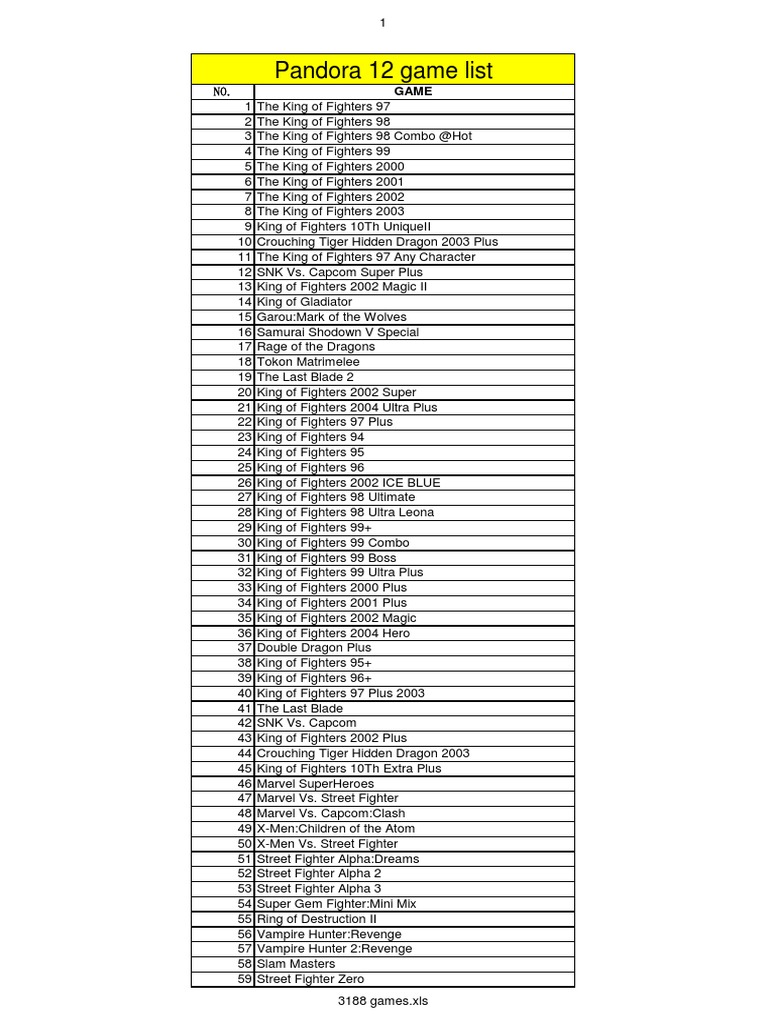 1

Pandora 12 game list

| NO. | GAME |
|---|---|
| 1 | The King of Fighters 97 |
| 2 | The King of Fighters 98 |
| 3 | The King of Fighters 98 Combo @Hot |
| 4 | The King of Fighters 99 |
| 5 | The King of Fighters 2000 |
| 6 | The King of Fighters 2001 |
| 7 | The King of Fighters 2002 |
| 8 | The King of Fighters 2003 |
| 9 | King of Fighters 10Th UniqueII |
| 10 | Crouching Tiger Hidden Dragon 2003 Plus |
| 11 | The King of Fighters 97 Any Character |
| 12 | SNK Vs. Capcom Super Plus |
| 13 | King of Fighters 2002 Magic II |
| 14 | King of Gladiator |
| 15 | Garou:Mark of the Wolves |
| 16 | Samurai Shodown V Special |
| 17 | Rage of the Dragons |
| 18 | Tokon Matrimelee |
| 19 | The Last Blade 2 |
| 20 | King of Fighters 2002 Super |
| 21 | King of Fighters 2004 Ultra Plus |
| 22 | King of Fighters 97 Plus |
| 23 | King of Fighters 94 |
| 24 | King of Fighters 95 |
| 25 | King of Fighters 96 |
| 26 | King of Fighters 2002 ICE BLUE |
| 27 | King of Fighters 98 Ultimate |
| 28 | King of Fighters 98 Ultra Leona |
| 29 | King of Fighters 99+ |
| 30 | King of Fighters 99 Combo |
| 31 | King of Fighters 99 Boss |
| 32 | King of Fighters 99 Ultra Plus |
| 33 | King of Fighters 2000 Plus |
| 34 | King of Fighters 2001 Plus |
| 35 | King of Fighters 2002 Magic |
| 36 | King of Fighters 2004 Hero |
| 37 | Double Dragon Plus |
| 38 | King of Fighters 95+ |
| 39 | King of Fighters 96+ |
| 40 | King of Fighters 97 Plus 2003 |
| 41 | The Last Blade |
| 42 | SNK Vs. Capcom |
| 43 | King of Fighters 2002 Plus |
| 44 | Crouching Tiger Hidden Dragon 2003 |
| 45 | King of Fighters 10Th Extra Plus |
| 46 | Marvel SuperHeroes |
| 47 | Marvel Vs. Street Fighter |
| 48 | Marvel Vs. Capcom:Clash |
| 49 | X-Men:Children of the Atom |
| 50 | X-Men Vs. Street Fighter |
| 51 | Street Fighter Alpha:Dreams |
| 52 | Street Fighter Alpha 2 |
| 53 | Street Fighter Alpha 3 |
| 54 | Super Gem Fighter:Mini Mix |
| 55 | Ring of Destruction II |
| 56 | Vampire Hunter:Revenge |
| 57 | Vampire Hunter 2:Revenge |
| 58 | Slam Masters |
| 59 | Street Fighter Zero |

3188 games.xls